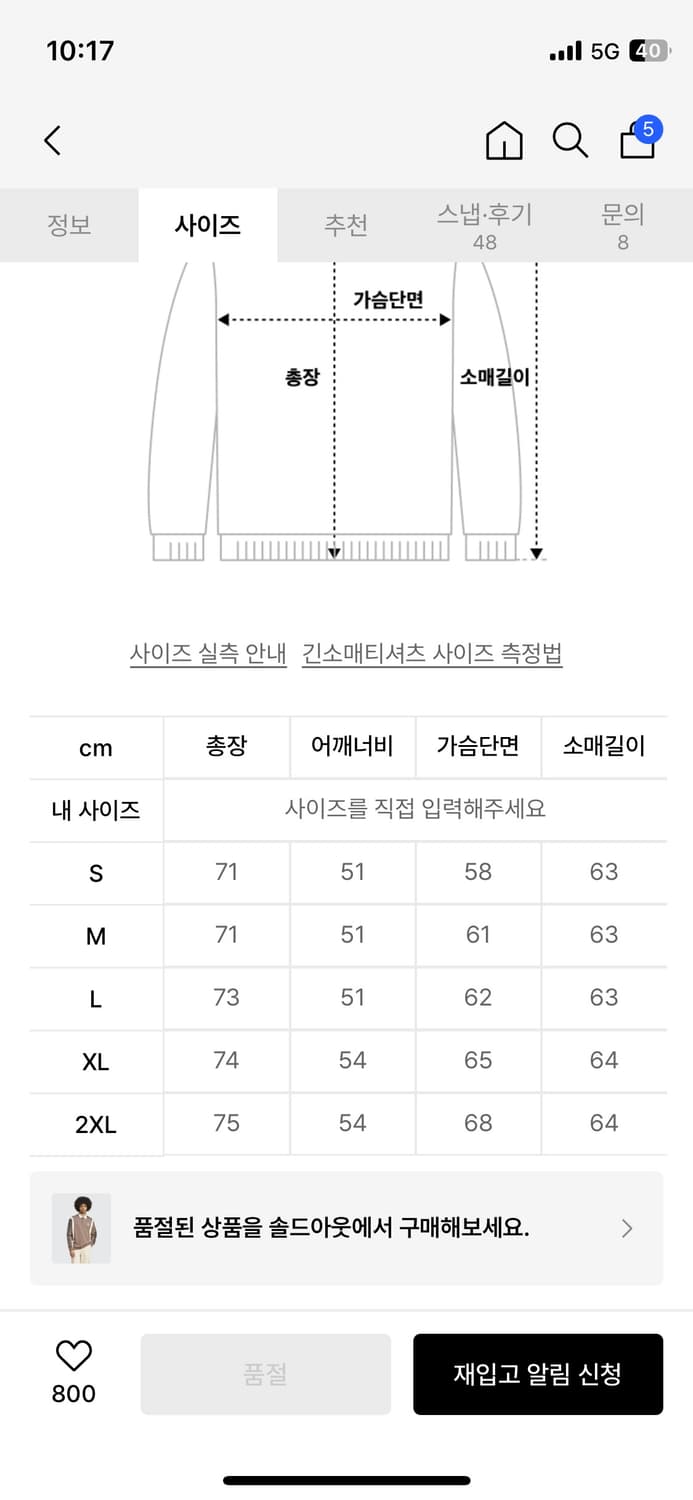 10:17
5G 40

5

정보 사이즈 추천 스냅·후기 48 문의 8

가슴단면
총장
소매길이

사이즈 실측 안내 긴소매티셔츠 사이즈 측정법

| cm | 총장 | 어깨너비 | 가슴단면 | 소매길이 |
|---|---|---|---|---|
| 내 사이즈 | 사이즈를 직접 입력해주세요 | | | |
| S | 71 | 51 | 58 | 63 |
| M | 71 | 51 | 61 | 63 |
| L | 73 | 51 | 62 | 63 |
| XL | 74 | 54 | 65 | 64 |
| 2XL | 75 | 54 | 68 | 64 |

품절된 상품을 솔드아웃에서 구매해보세요.

800
품절
재입고 알림 신청